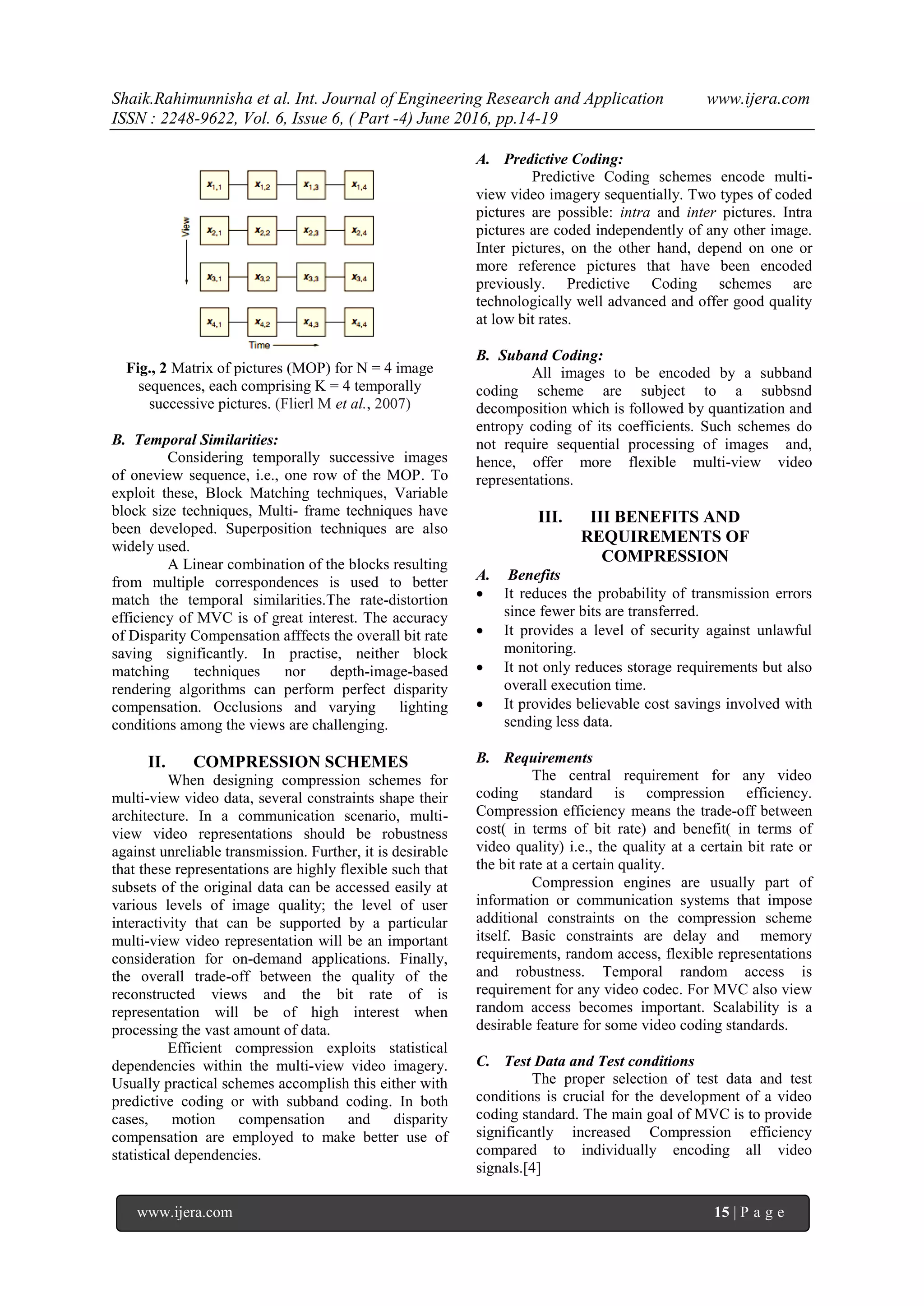 Shaik.Rahimunnisha et al. Int. Journal of Engineering Research and Application www.ijera.com
ISSN : 2248-9622, Vol. 6, Issue 6, ( Part -4) June 2016, pp.14-19

$x_{1,1}$ $x_{1,2}$ $x_{1,3}$ $x_{1,4}$
$x_{2,1}$ $x_{2,2}$ $x_{2,3}$ $x_{2,4}$
$x_{3,1}$ $x_{3,2}$ $x_{3,3}$ $x_{3,4}$
$x_{4,1}$ $x_{4,2}$ $x_{4,3}$ $x_{4,4}$
View
Time

Fig., 2 Matrix of pictures (MOP) for N = 4 image sequences, each comprising K = 4 temporally successive pictures. (Flierl M et al., 2007)

B. Temporal Similarities:
Considering temporally successive images of oneview sequence, i.e., one row of the MOP. To exploit these, Block Matching techniques, Variable block size techniques, Multi- frame techniques have been developed. Superposition techniques are also widely used.
A Linear combination of the blocks resulting from multiple correspondences is used to better match the temporal similarities.The rate-distortion efficiency of MVC is of great interest. The accuracy of Disparity Compensation afffects the overall bit rate saving significantly. In practise, neither block matching techniques nor depth-image-based rendering algorithms can perform perfect disparity compensation. Occlusions and varying lighting conditions among the views are challenging.

II. COMPRESSION SCHEMES
When designing compression schemes for multi-view video data, several constraints shape their architecture. In a communication scenario, multi-view video representations should be robustness against unreliable transmission. Further, it is desirable that these representations are highly flexible such that subsets of the original data can be accessed easily at various levels of image quality; the level of user interactivity that can be supported by a particular multi-view video representation will be an important consideration for on-demand applications. Finally, the overall trade-off between the quality of the reconstructed views and the bit rate of is representation will be of high interest when processing the vast amount of data.
Efficient compression exploits statistical dependencies within the multi-view video imagery. Usually practical schemes accomplish this either with predictive coding or with subband coding. In both cases, motion compensation and disparity compensation are employed to make better use of statistical dependencies.

A. Predictive Coding:
Predictive Coding schemes encode multi-view video imagery sequentially. Two types of coded pictures are possible: intra and inter pictures. Intra pictures are coded independently of any other image. Inter pictures, on the other hand, depend on one or more reference pictures that have been encoded previously. Predictive Coding schemes are technologically well advanced and offer good quality at low bit rates.

B. Suband Coding:
All images to be encoded by a subband coding scheme are subject to a subbsnd decomposition which is followed by quantization and entropy coding of its coefficients. Such schemes do not require sequential processing of images and, hence, offer more flexible multi-view video representations.

III. III BENEFITS AND REQUIREMENTS OF COMPRESSION
A. Benefits
• It reduces the probability of transmission errors since fewer bits are transferred.
• It provides a level of security against unlawful monitoring.
• It not only reduces storage requirements but also overall execution time.
• It provides believable cost savings involved with sending less data.

B. Requirements
The central requirement for any video coding standard is compression efficiency. Compression efficiency means the trade-off between cost( in terms of bit rate) and benefit( in terms of video quality) i.e., the quality at a certain bit rate or the bit rate at a certain quality.
Compression engines are usually part of information or communication systems that impose additional constraints on the compression scheme itself. Basic constraints are delay and memory requirements, random access, flexible representations and robustness. Temporal random access is requirement for any video codec. For MVC also view random access becomes important. Scalability is a desirable feature for some video coding standards.

C. Test Data and Test conditions
The proper selection of test data and test conditions is crucial for the development of a video coding standard. The main goal of MVC is to provide significantly increased Compression efficiency compared to individually encoding all video signals.[4]

www.ijera.com 15 | P a g e